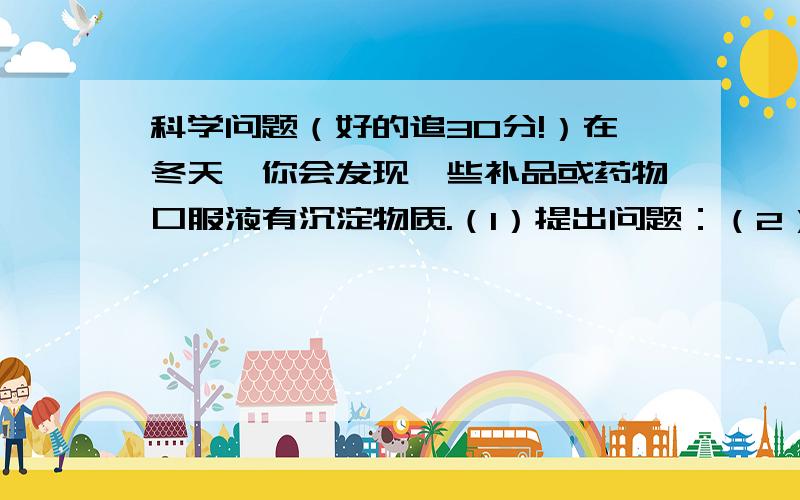 科学问题（好的追30分!）在冬天,你会发现一些补品或药物口服液有沉淀物质.（1）提出问题：（2）